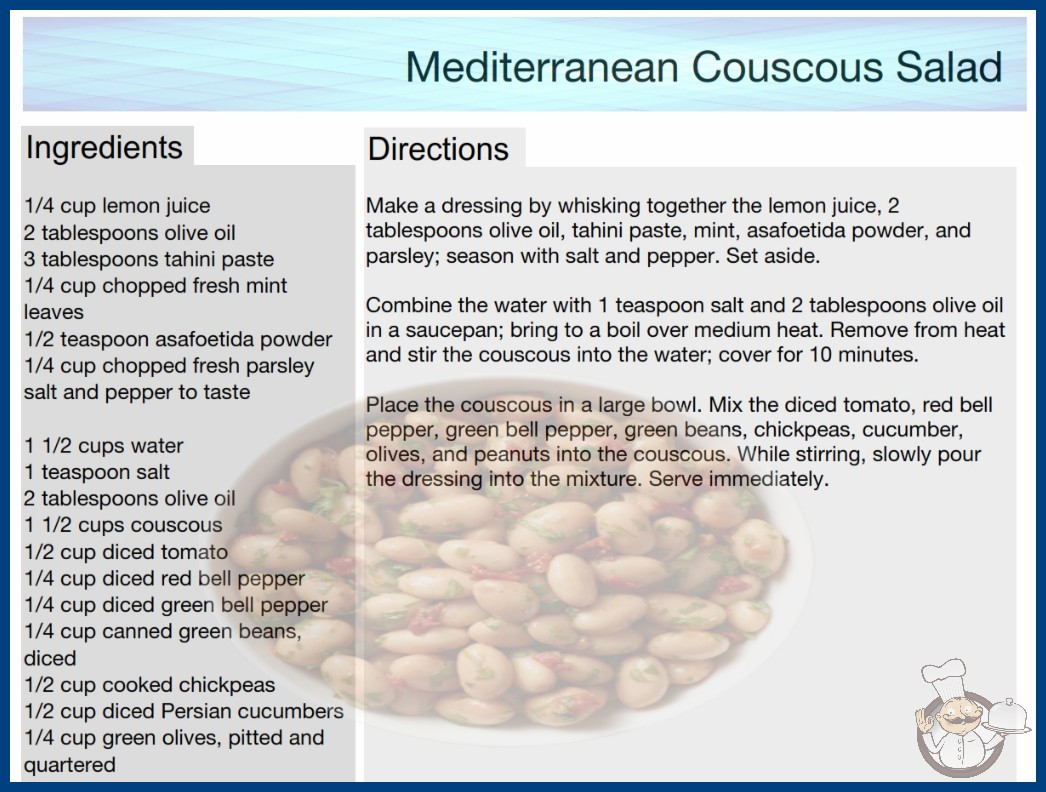 Mediterranean Couscous Salad

Ingredients

1/4 cup lemon juice
2 tablespoons olive oil
3 tablespoons tahini paste
1/4 cup chopped fresh mint leaves
1/2 teaspoon asafoetida powder
1/4 cup chopped fresh parsley
salt and pepper to taste

1 1/2 cups water
1 teaspoon salt
2 tablespoons olive oil
1 1/2 cups couscous
1/2 cup diced tomato
1/4 cup diced red bell pepper
1/4 cup diced green bell pepper
1/4 cup canned green beans, diced
1/2 cup cooked chickpeas
1/2 cup diced Persian cucumbers
1/4 cup green olives, pitted and quartered

Directions

Make a dressing by whisking together the lemon juice, 2 tablespoons olive oil, tahini paste, mint, asafoetida powder, and parsley; season with salt and pepper. Set aside.

Combine the water with 1 teaspoon salt and 2 tablespoons olive oil in a saucepan; bring to a boil over medium heat. Remove from heat and stir the couscous into the water; cover for 10 minutes.

Place the couscous in a large bowl. Mix the diced tomato, red bell pepper, green bell pepper, green beans, chickpeas, cucumber, olives, and peanuts into the couscous. While stirring, slowly pour the dressing into the mixture. Serve immediately.